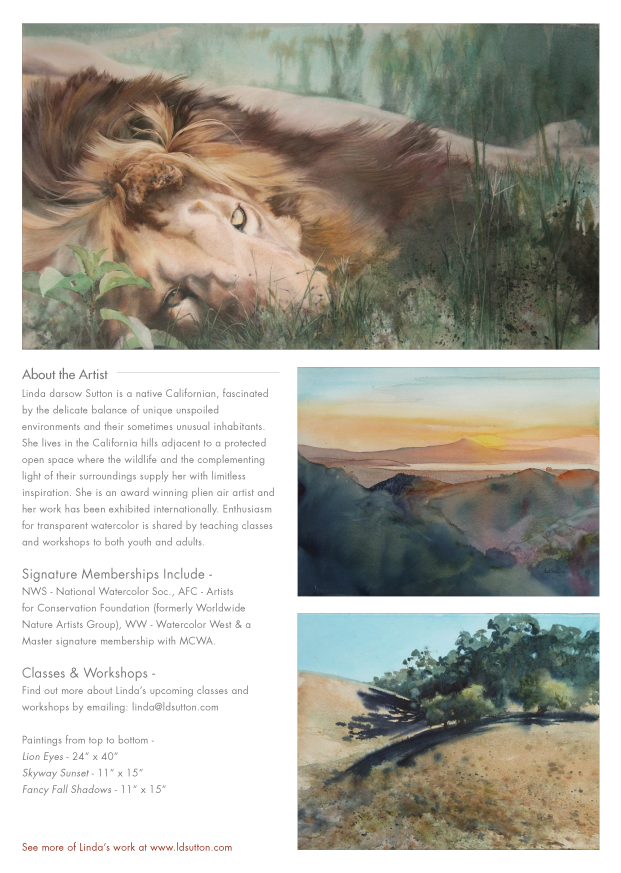 About the Artist

Linda darsow Sutton is a native Californian, fascinated by the delicate balance of unique unspoiled environments and their sometimes unusual inhabitants. She lives in the California hills adjacent to a protected open space where the wildlife and the complementing light of their surroundings supply her with limitless inspiration. She is an award winning plien air artist and her work has been exhibited internationally. Enthusiasm for transparent watercolor is shared by teaching classes and workshops to both youth and adults.

Signature Memberships Include -

NWS - National Watercolor Soc., AFC - Artists for Conservation Foundation (formerly Worldwide Nature Artists Group), WW - Watercolor West & a Master signature membership with MCWA.

Classes & Workshops -

Find out more about Linda's upcoming classes and workshops by emailing: linda@ldsutton.com

Paintings from top to bottom -
Lion Eyes - 24" x 40"
Skyway Sunset - 11" x 15"
Fancy Fall Shadows - 11" x 15"

See more of Linda's work at www.ldsutton.com